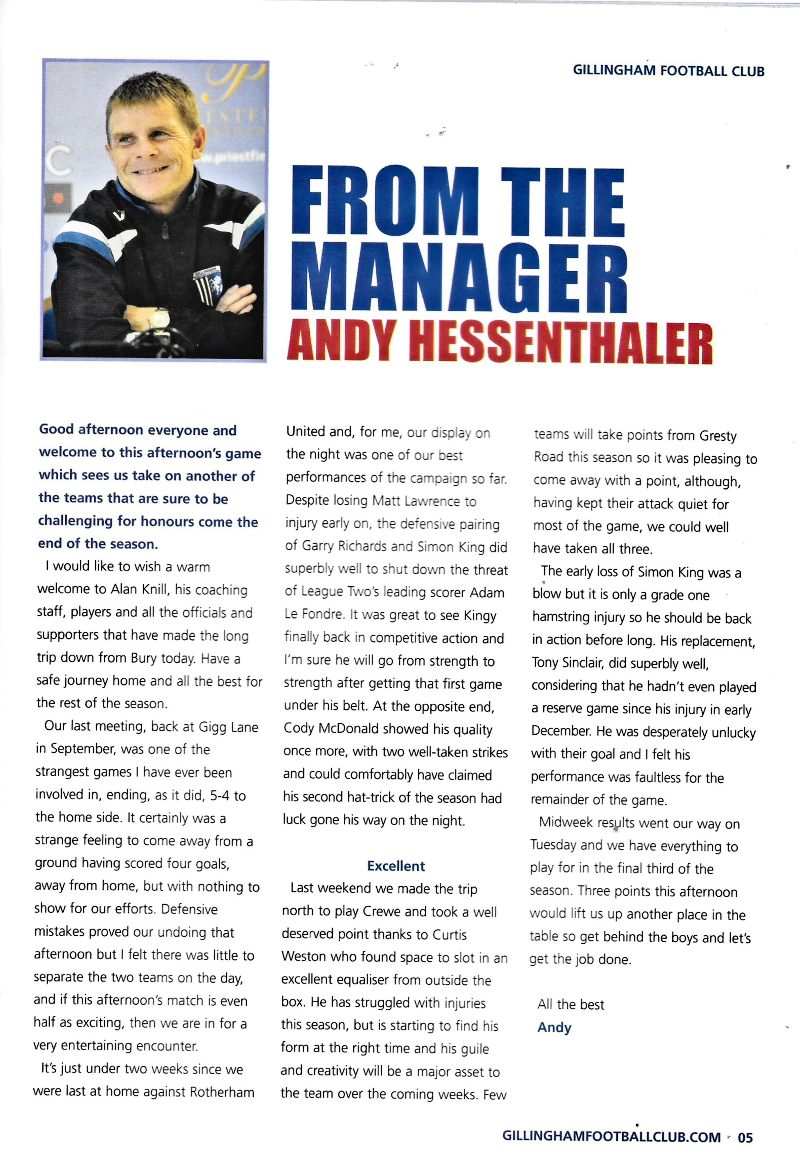 GILLINGHAM FOOTBALL CLUB

FROM THE MANAGER
ANDY HESSENTHALER

Good afternoon everyone and welcome to this afternoon's game which sees us take on another of the teams that are sure to be challenging for honours come the end of the season.

I would like to wish a warm welcome to Alan Knill, his coaching staff, players and all the officials and supporters that have made the long trip down from Bury today. Have a safe journey home and all the best for the rest of the season.

Our last meeting, back at Gigg Lane in September, was one of the strangest games I have ever been involved in, ending, as it did, 5-4 to the home side. It certainly was a strange feeling to come away from a ground having scored four goals, away from home, but with nothing to show for our efforts. Defensive mistakes proved our undoing that afternoon but I felt there was little to separate the two teams on the day, and if this afternoon's match is even half as exciting, then we are in for a very entertaining encounter.

It's just under two weeks since we were last at home against Rotherham United and, for me, our display on the night was one of our best performances of the campaign so far. Despite losing Matt Lawrence to injury early on, the defensive pairing of Garry Richards and Simon King did superbly well to shut down the threat of League Two's leading scorer Adam Le Fondre. It was great to see Kingy finally back in competitive action and I'm sure he will go from strength to strength after getting that first game under his belt. At the opposite end, Cody McDonald showed his quality once more, with two well-taken strikes and could comfortably have claimed his second hat-trick of the season had luck gone his way on the night.

Excellent

Last weekend we made the trip north to play Crewe and took a well deserved point thanks to Curtis Weston who found space to slot in an excellent equaliser from outside the box. He has struggled with injuries this season, but is starting to find his form at the right time and his guile and creativity will be a major asset to the team over the coming weeks. Few teams will take points from Gresty Road this season so it was pleasing to come away with a point, although, having kept their attack quiet for most of the game, we could well have taken all three.

The early loss of Simon King was a blow but it is only a grade one hamstring injury so he should be back in action before long. His replacement, Tony Sinclair, did superbly well, considering that he hadn't even played a reserve game since his injury in early December. He was desperately unlucky with their goal and I felt his performance was faultless for the remainder of the game.

Midweek results went our way on Tuesday and we have everything to play for in the final third of the season. Three points this afternoon would lift us up another place in the table so get behind the boys and let's get the job done.

All the best
Andy

GILLINGHAMFOOTBALLCLUB.COM 05